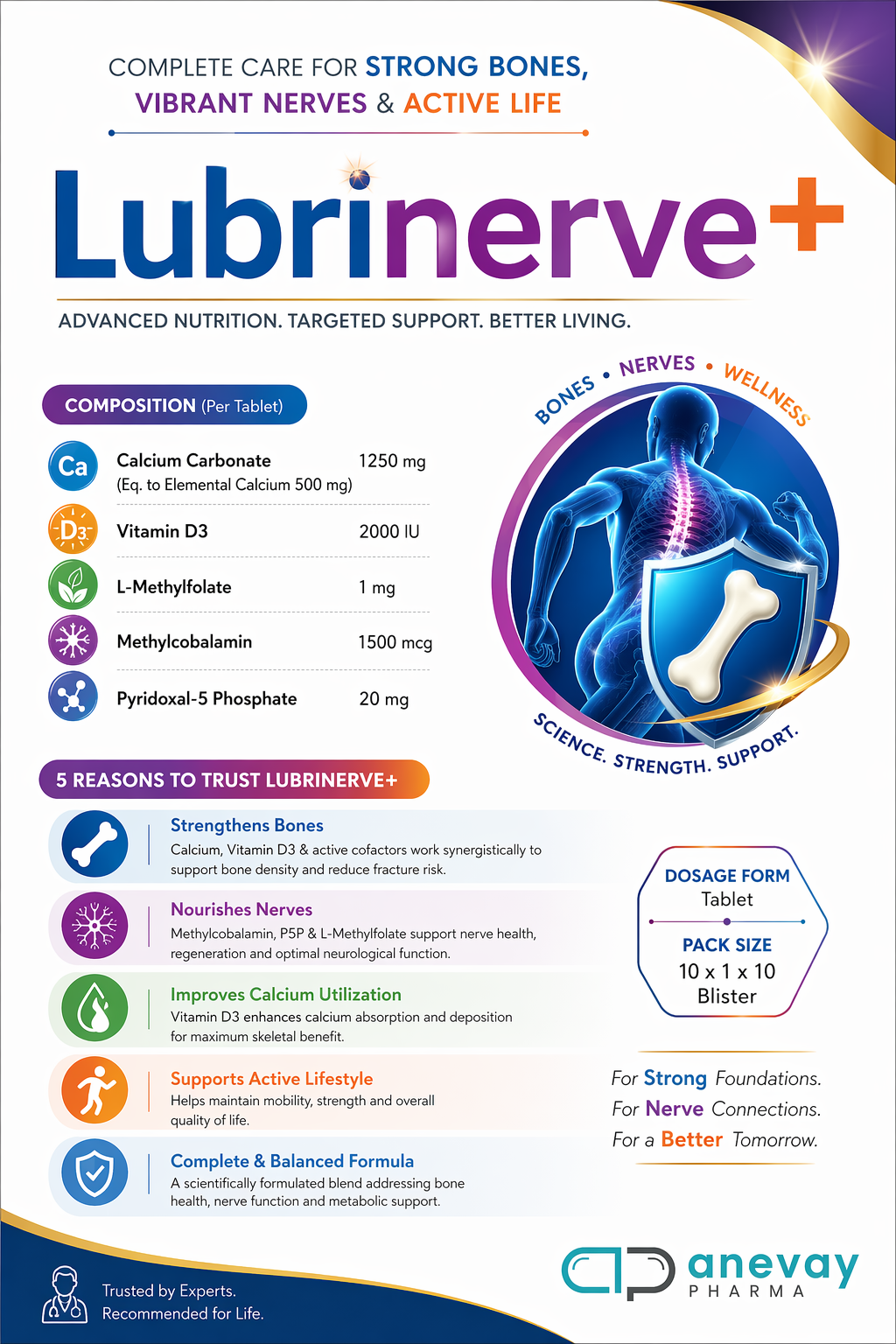 COMPLETE CARE FOR STRONG BONES, VIBRANT NERVES & ACTIVE LIFE

Lubrinerve+

ADVANCED NUTRITION. TARGETED SUPPORT. BETTER LIVING.

COMPOSITION (Per Tablet)

Ca Calcium Carbonate 1250 mg
(Eq. to Elemental Calcium 500 mg)

D3 Vitamin D3 2000 IU

L-Methylfolate 1 mg

Methylcobalamin 1500 mcg

Pyridoxal-5 Phosphate 20 mg

BONES • NERVES • WELLNESS

SCIENCE. STRENGTH. SUPPORT.

5 REASONS TO TRUST LUBRINERVE+

Strengthens Bones
Calcium, Vitamin D3 & active cofactors work synergistically to support bone density and reduce fracture risk.

Nourishes Nerves
Methylcobalamin, P5P & L-Methylfolate support nerve health, regeneration and optimal neurological function.

Improves Calcium Utilization
Vitamin D3 enhances calcium absorption and deposition for maximum skeletal benefit.

Supports Active Lifestyle
Helps maintain mobility, strength and overall quality of life.

Complete & Balanced Formula
A scientifically formulated blend addressing bone health, nerve function and metabolic support.

DOSAGE FORM
Tablet

PACK SIZE
10 x 1 x 10
Blister

For Strong Foundations.
For Nerve Connections.
For a Better Tomorrow.

Trusted by Experts.
Recommended for Life.

anevay
PHARMA